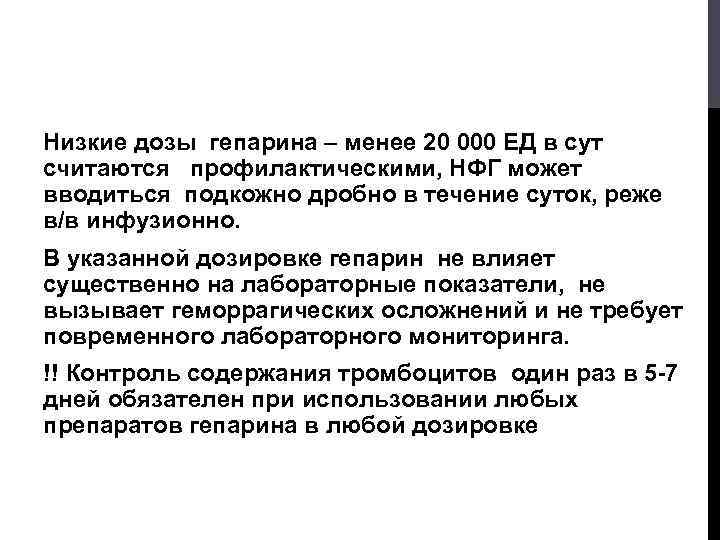 Низкие дозы гепарина – менее 20 000 ЕД в сут считаются профилактическими, НФГ может вводиться подкожно дробно в течение суток, реже в/в инфузионно.

В указанной дозировке гепарин не влияет существенно на лабораторные показатели, не вызывает геморрагических осложнений и не требует повременного лабораторного мониторинга.

!! Контроль содержания тромбоцитов один раз в 5-7 дней обязателен при использовании любых препаратов гепарина в любой дозировке